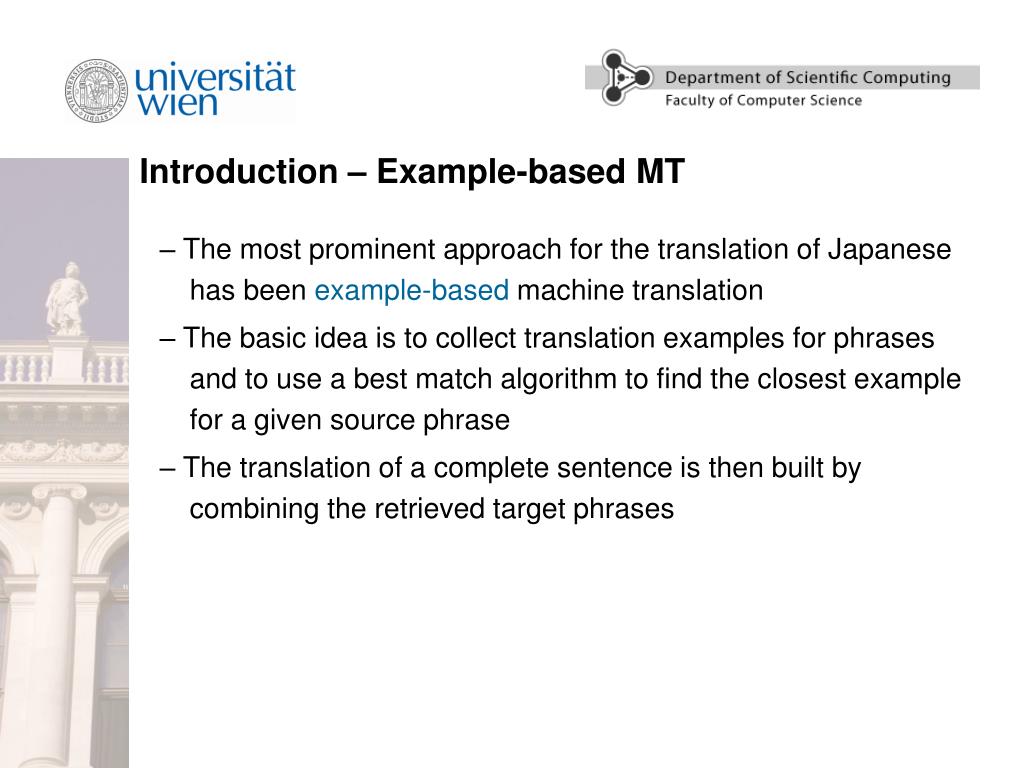 universität wien

Department of Scientific Computing
Faculty of Computer Science

Introduction – Example-based MT

– The most prominent approach for the translation of Japanese has been example-based machine translation

– The basic idea is to collect translation examples for phrases and to use a best match algorithm to find the closest example for a given source phrase

– The translation of a complete sentence is then built by combining the retrieved target phrases